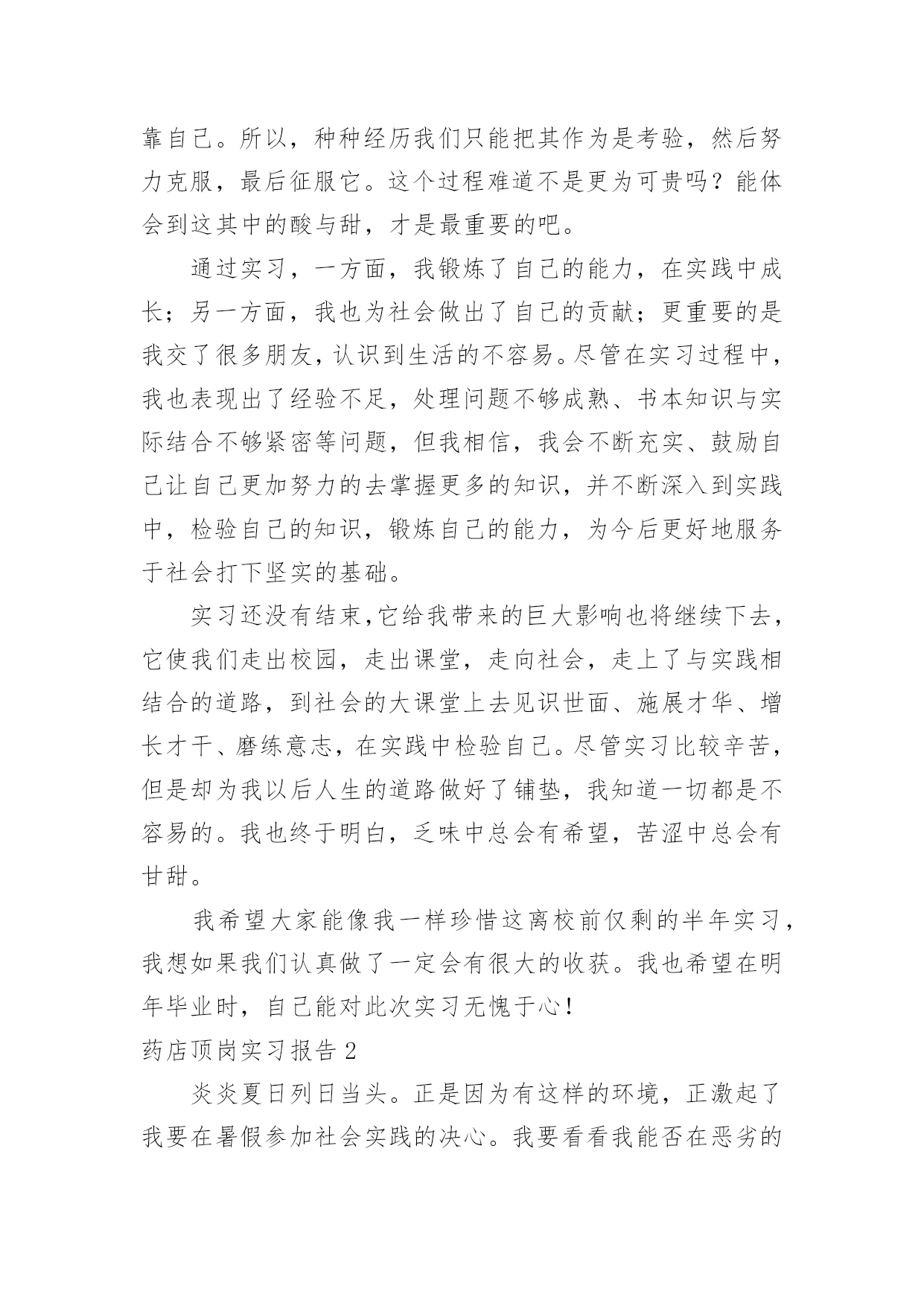 靠自己。所以，种种经历我们只能把其作为是考验，然后努力克服，最后征服它。这个过程难道不是更为可贵吗？能体会到这其中的酸与甜，才是最重要的吧。

通过实习，一方面，我锻炼了自己的能力，在实践中成长；另一方面，我也为社会做出了自己的贡献；更重要的是我交了很多朋友，认识到生活的不容易。尽管在实习过程中，我也表现出了经验不足，处理问题不够成熟、书本知识与实际结合不够紧密等问题，但我相信，我会不断充实、鼓励自己让自己更加努力的去掌握更多的知识，并不断深入到实践中，检验自己的知识，锻炼自己的能力，为今后更好地服务于社会打下坚实的基础。

实习还没有结束，它给我带来的巨大影响也将继续下去，它使我们走出校园，走出课堂，走向社会，走上了与实践相结合的道路，到社会的大课堂上去见识世面、施展才华、增长才干、磨练意志，在实践中检验自己。尽管实习比较辛苦，但是却为我以后人生的道路做好了铺垫，我知道一切都是不容易的。我也终于明白，乏味中总会有希望，苦涩中总会有甘甜。

我希望大家能像我一样珍惜这离校前仅剩的半年实习，我想如果我们认真做了一定会有很大的收获。我也希望在明年毕业时，自己能对此次实习无愧于心！

药店顶岗实习报告 2

炎炎夏日列日当头。正是因为有这样的环境，正激起了我要在暑假参加社会实践的决心。我要看看我能否在恶劣的